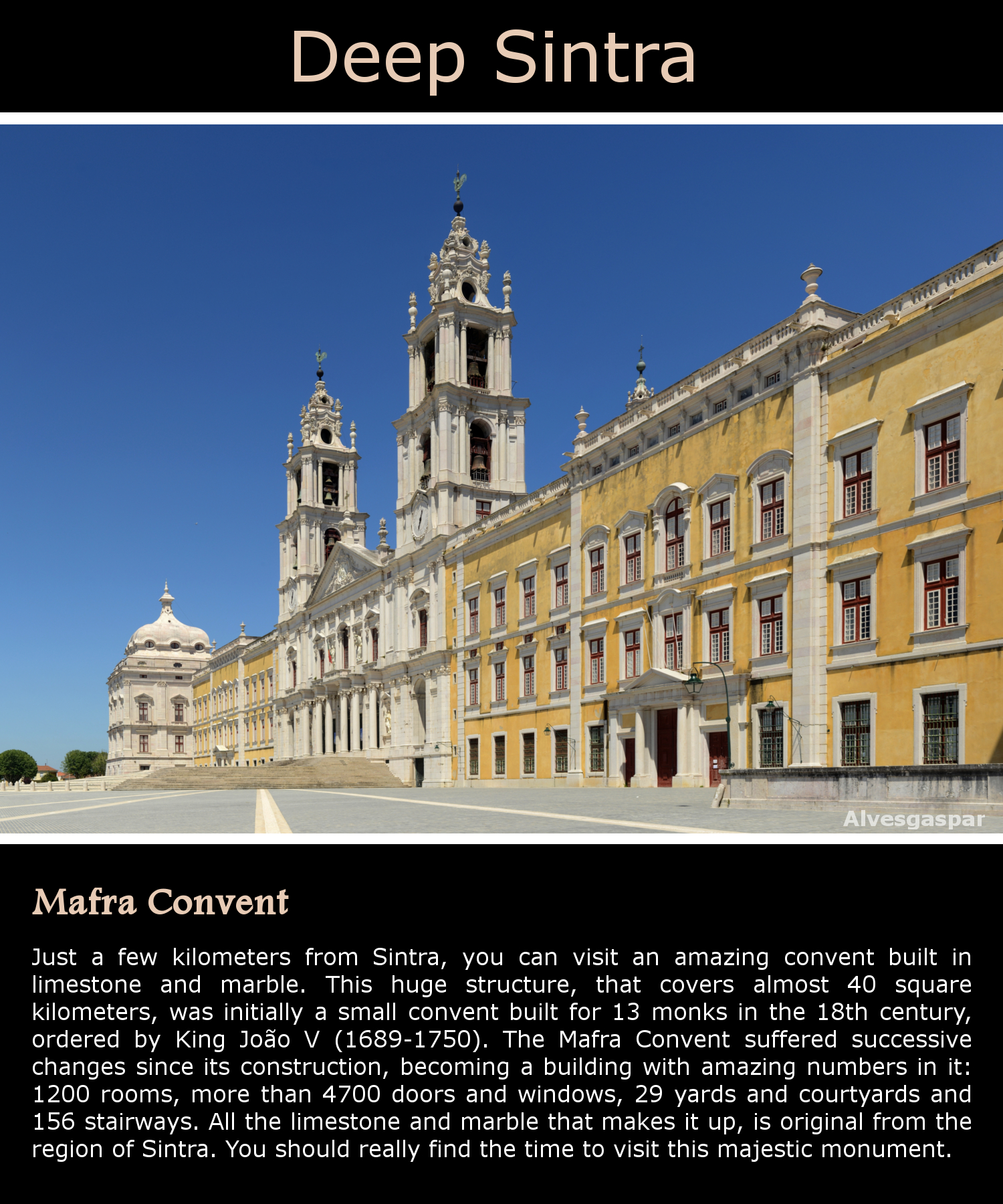 Deep Sintra

Alvesgaspar

Mafra Convent

Just a few kilometers from Sintra, you can visit an amazing convent built in limestone and marble. This huge structure, that covers almost 40 square kilometers, was initially a small convent built for 13 monks in the 18th century, ordered by King João V (1689-1750). The Mafra Convent suffered successive changes since its construction, becoming a building with amazing numbers in it: 1200 rooms, more than 4700 doors and windows, 29 yards and courtyards and 156 stairways. All the limestone and marble that makes it up, is original from the region of Sintra. You should really find the time to visit this majestic monument.